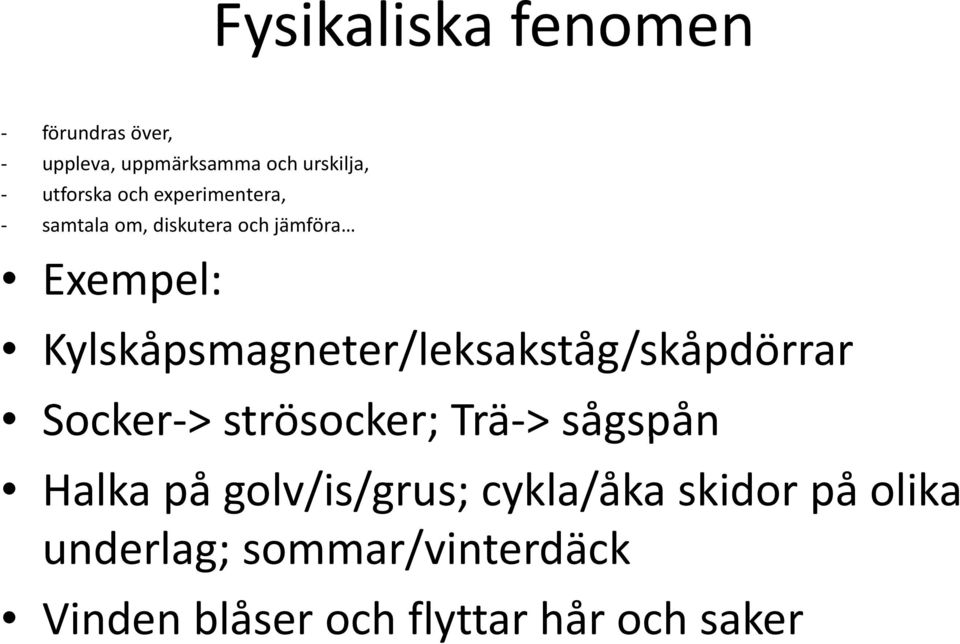 Fysikaliska fenomen

- förundras över,
- uppleva, uppmärksamma och urskilja,
- utforska och experimentera,
- samtala om, diskutera och jämföra…

• Exempel:
• Kylskåpsmagneter/leksakståg/skåpdörrar
• Socker-> strösocker; Trä-> sågspån
• Halka på golv/is/grus; cykla/åka skidor på olika underlag; sommar/vinterdäck
• Vinden blåser och flyttar hår och saker